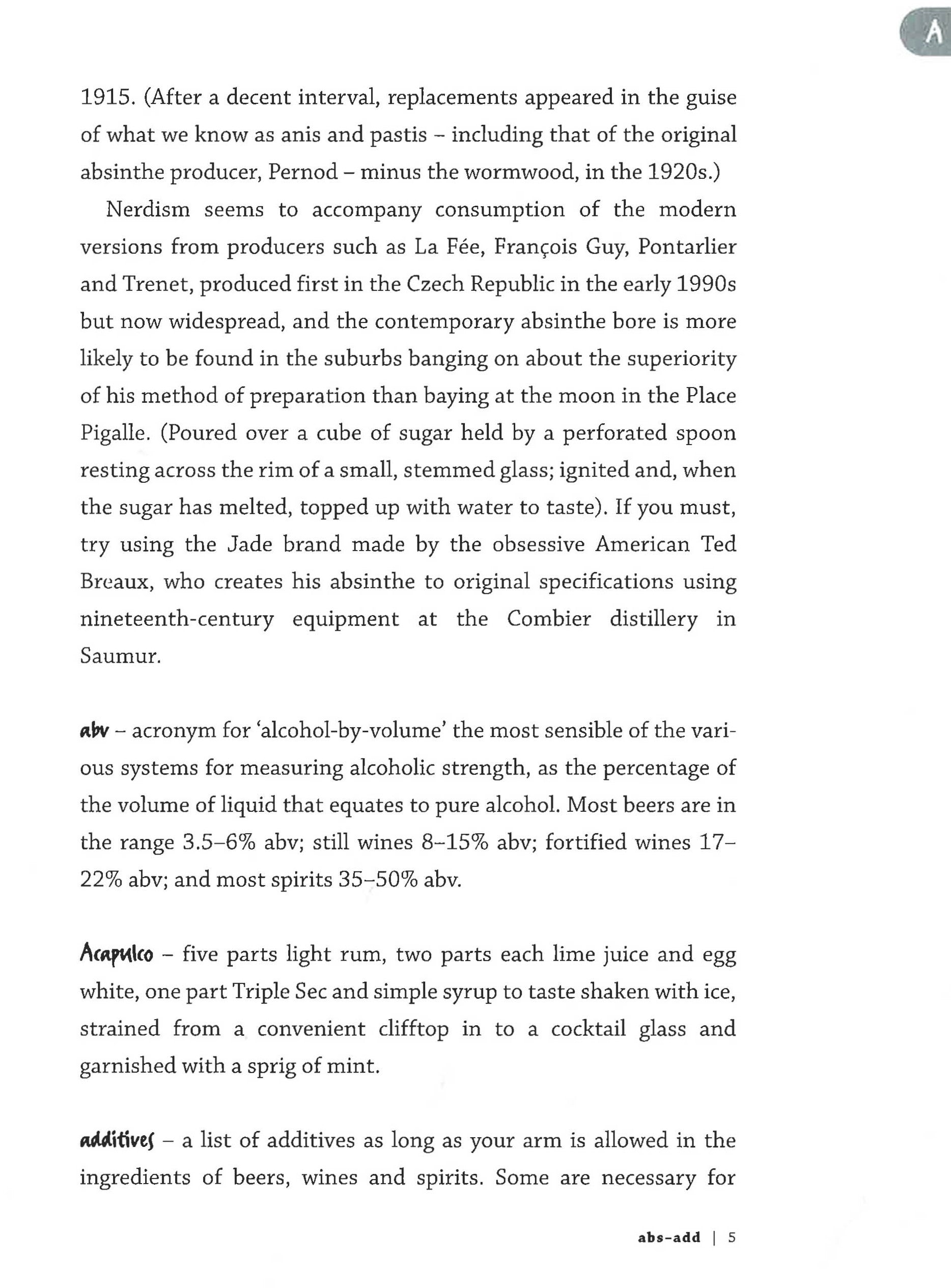 A

1915. (After a decent interval, replacements appeared in the guise of what we know as anis and pastis – including that of the original absinthe producer, Pernod – minus the wormwood, in the 1920s.)

Nerdism seems to accompany consumption of the modern versions from producers such as La Fée, François Guy, Pontarlier and Trenet, produced first in the Czech Republic in the early 1990s but now widespread, and the contemporary absinthe bore is more likely to be found in the suburbs banging on about the superiority of his method of preparation than baying at the moon in the Place Pigalle. (Poured over a cube of sugar held by a perforated spoon resting across the rim of a small, stemmed glass; ignited and, when the sugar has melted, topped up with water to taste). If you must, try using the Jade brand made by the obsessive American Ted Breaux, who creates his absinthe to original specifications using nineteenth-century equipment at the Combier distillery in Saumur.

abv – acronym for 'alcohol-by-volume' the most sensible of the various systems for measuring alcoholic strength, as the percentage of the volume of liquid that equates to pure alcohol. Most beers are in the range 3.5–6% abv; still wines 8–15% abv; fortified wines 17–22% abv; and most spirits 35–50% abv.

Acapulco – five parts light rum, two parts each lime juice and egg white, one part Triple Sec and simple syrup to taste shaken with ice, strained from a convenient clifftop in to a cocktail glass and garnished with a sprig of mint.

additives – a list of additives as long as your arm is allowed in the ingredients of beers, wines and spirits. Some are necessary for

abs–add | 5